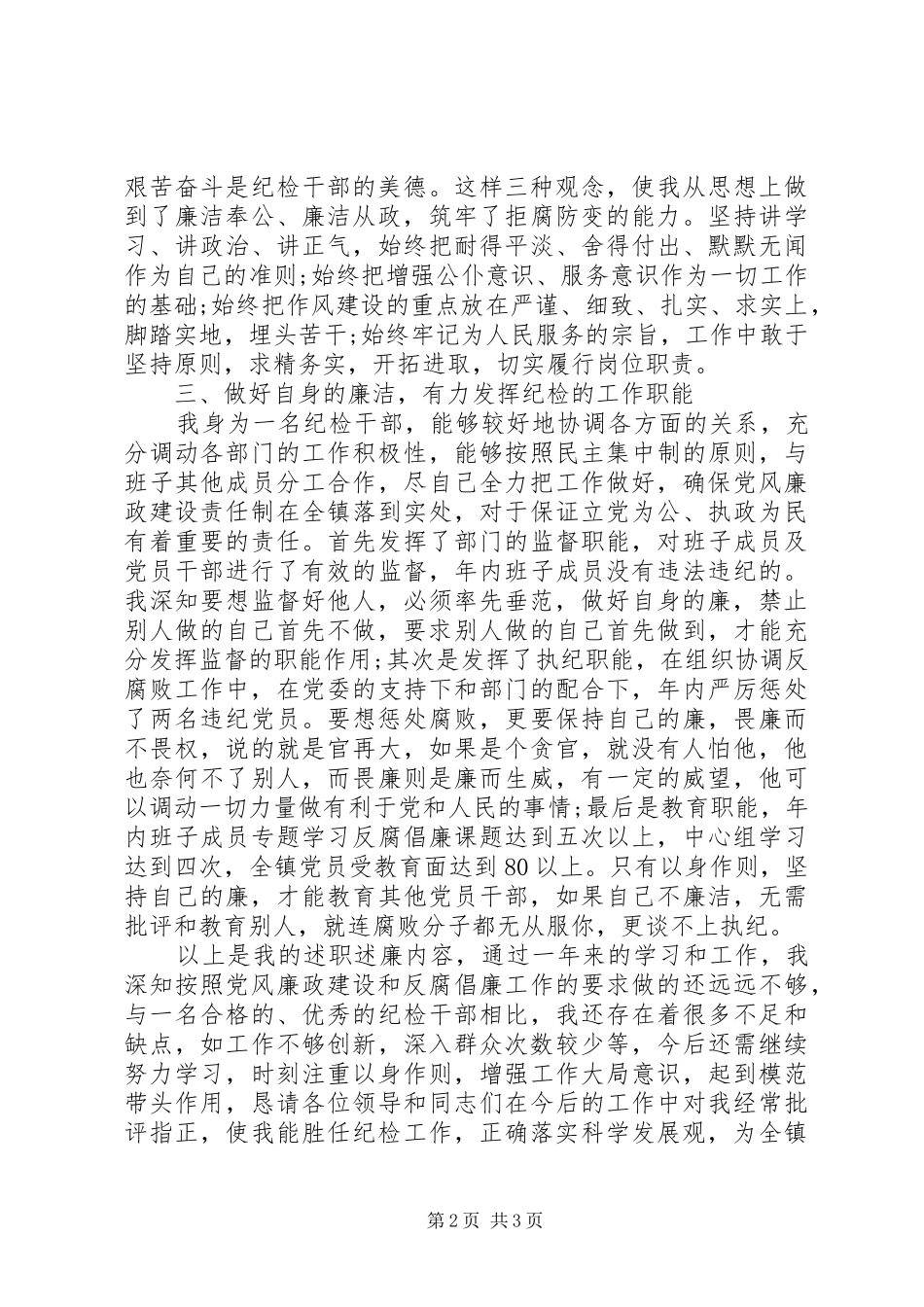 艰苦奋斗是纪检干部的美德。这样三种观念，使我从思想上做到了廉洁奉公、廉洁从政，筑牢了拒腐防变的能力。坚持讲学习、讲政治、讲正气，始终把耐得平淡、舍得付出、默默无闻作为自己的准则;始终把增强公仆意识、服务意识作为一切工作的基础;始终把作风建设的重点放在严谨、细致、扎实、求实上，脚踏实地，埋头苦干;始终牢记为人民服务的宗旨，工作中敢于坚持原则，求精务实，开拓进取，切实履行岗位职责。

三、做好自身的廉洁，有力发挥纪检的工作职能

我身为一名纪检干部，能够较好地协调各方面的关系，充分调动各部门的工作积极性，能够按照民主集中制的原则，与班子其他成员分工合作，尽自己全力把工作做好，确保党风廉政建设责任制在全镇落到实处，对于保证立党为公、执政为民有着重要的责任。首先发挥了部门的监督职能，对班子成员及党员干部进行了有效的监督，年内班子成员没有违法违纪的。我深知要想监督好他人，必须率先垂范，做好自身的廉，禁止别人做的自己首先不做，要求别人做的自己首先做到，才能充分发挥监督的职能作用;其次是发挥了执纪职能，在组织协调反腐败工作中，在党委的支持下和部门的配合下，年内严厉惩处了两名违纪党员。要想惩处腐败，更要保持自己的廉，畏廉而不畏权，说的就是官再大，如果是个贪官，就没有人怕他，他也奈何不了别人，而畏廉则是廉而生威，有一定的威望，他可以调动一切力量做有利于党和人民的事情;最后是教育职能，年内班子成员专题学习反腐倡廉课题达到五次以上，中心组学习达到四次，全镇党员受教育面达到80以上。只有以身作则，坚持自己的廉，才能教育其他党员干部，如果自己不廉洁，无需批评和教育别人，就连腐败分子都无从服你，更谈不上执纪。

以上是我的述职述廉内容，通过一年来的学习和工作，我深知按照党风廉政建设和反腐倡廉工作的要求做的还远远不够，与一名合格的、优秀的纪检干部相比，我还存在着很多不足和缺点，如工作不够创新，深入群众次数较少等，今后还需继续努力学习，时刻注重以身作则，增强工作大局意识，起到模范带头作用，恳请各位领导和同志们在今后的工作中对我经常批评指正，使我能胜任纪检工作，正确落实科学发展观，为全镇

第2页 共3页